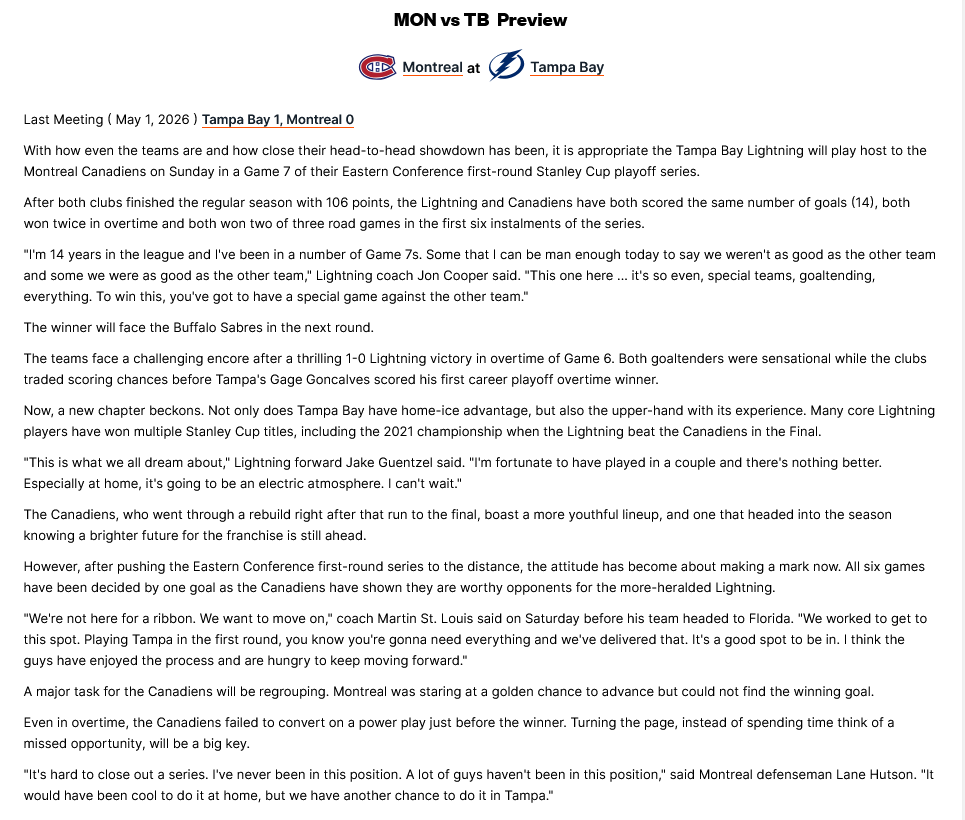 MON vs TB Preview

Montreal at Tampa Bay

Last Meeting ( May 1, 2026 ) Tampa Bay 1, Montreal 0

With how even the teams are and how close their head-to-head showdown has been, it is appropriate the Tampa Bay Lightning will play host to the Montreal Canadiens on Sunday in a Game 7 of their Eastern Conference first-round Stanley Cup playoff series.

After both clubs finished the regular season with 106 points, the Lightning and Canadiens have both scored the same number of goals (14), both won twice in overtime and both won two of three road games in the first six instalments of the series.

"I'm 14 years in the league and I've been in a number of Game 7s. Some that I can be man enough today to say we weren't as good as the other team and some we were as good as the other team," Lightning coach Jon Cooper said. "This one here ... it's so even, special teams, goaltending, everything. To win this, you've got to have a special game against the other team."

The winner will face the Buffalo Sabres in the next round.

The teams face a challenging encore after a thrilling 1-0 Lightning victory in overtime of Game 6. Both goaltenders were sensational while the clubs traded scoring chances before Tampa's Gage Goncalves scored his first career playoff overtime winner.

Now, a new chapter beckons. Not only does Tampa Bay have home-ice advantage, but also the upper-hand with its experience. Many core Lightning players have won multiple Stanley Cup titles, including the 2021 championship when the Lightning beat the Canadiens in the Final.

"This is what we all dream about," Lightning forward Jake Guentzel said. "I'm fortunate to have played in a couple and there's nothing better. Especially at home, it's going to be an electric atmosphere. I can't wait."

The Canadiens, who went through a rebuild right after that run to the final, boast a more youthful lineup, and one that headed into the season knowing a brighter future for the franchise is still ahead.

However, after pushing the Eastern Conference first-round series to the distance, the attitude has become about making a mark now. All six games have been decided by one goal as the Canadiens have shown they are worthy opponents for the more-heralded Lightning.

"We're not here for a ribbon. We want to move on," coach Martin St. Louis said on Saturday before his team headed to Florida. "We worked to get to this spot. Playing Tampa in the first round, you know you're gonna need everything and we've delivered that. It's a good spot to be in. I think the guys have enjoyed the process and are hungry to keep moving forward."

A major task for the Canadiens will be regrouping. Montreal was staring at a golden chance to advance but could not find the winning goal.

Even in overtime, the Canadiens failed to convert on a power play just before the winner. Turning the page, instead of spending time think of a missed opportunity, will be a big key.

"It's hard to close out a series. I've never been in this position. A lot of guys haven't been in this position," said Montreal defenseman Lane Hutson. "It would have been cool to do it at home, but we have another chance to do it in Tampa."